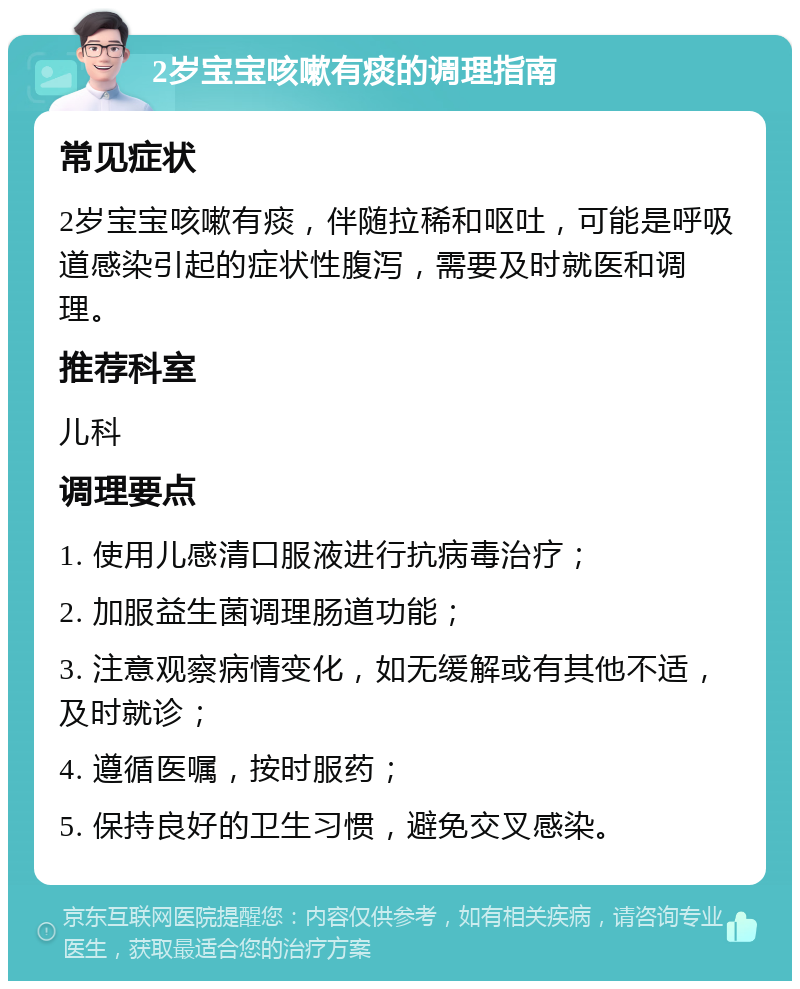 2岁宝宝咳嗽有痰的调理指南

常见症状

2岁宝宝咳嗽有痰，伴随拉稀和呕吐，可能是呼吸道感染引起的症状性腹泻，需要及时就医和调理。

推荐科室

儿科

调理要点

1. 使用儿感清口服液进行抗病毒治疗；

2. 加服益生菌调理肠道功能；

3. 注意观察病情变化，如无缓解或有其他不适，及时就诊；

4. 遵循医嘱，按时服药；

5. 保持良好的卫生习惯，避免交叉感染。

京东互联网医院提醒您：内容仅供参考，如有相关疾病，请咨询专业医生，获取最适合您的治疗方案